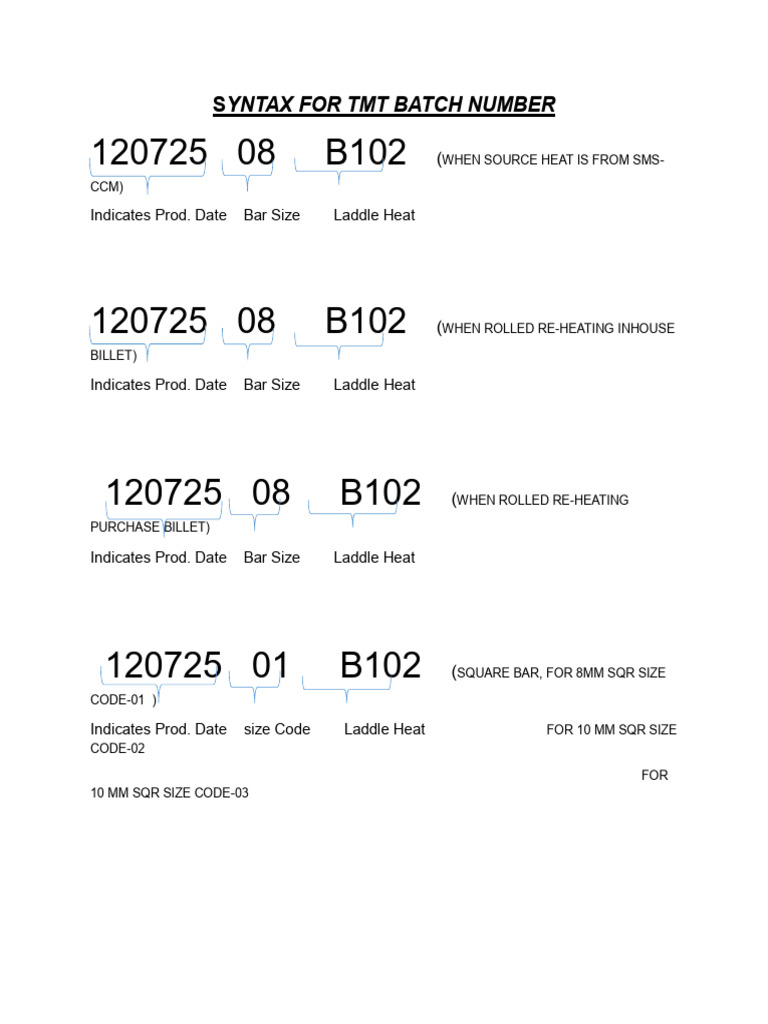 SYNTAX FOR TMT BATCH NUMBER

120725 08 B102 (WHEN SOURCE HEAT IS FROM SMS-CCM)

Indicates Prod. Date Bar Size Laddle Heat

120725 08 B102 (WHEN ROLLED RE-HEATING INHOUSE BILLET)

Indicates Prod. Date Bar Size Laddle Heat

120725 08 B102 (WHEN ROLLED RE-HEATING PURCHASE BILLET)

Indicates Prod. Date Bar Size Laddle Heat

120725 01 B102 (SQUARE BAR, FOR 8MM SQR SIZE CODE-01 )

Indicates Prod. Date size Code Laddle Heat FOR 10 MM SQR SIZE CODE-02

FOR 10 MM SQR SIZE CODE-03